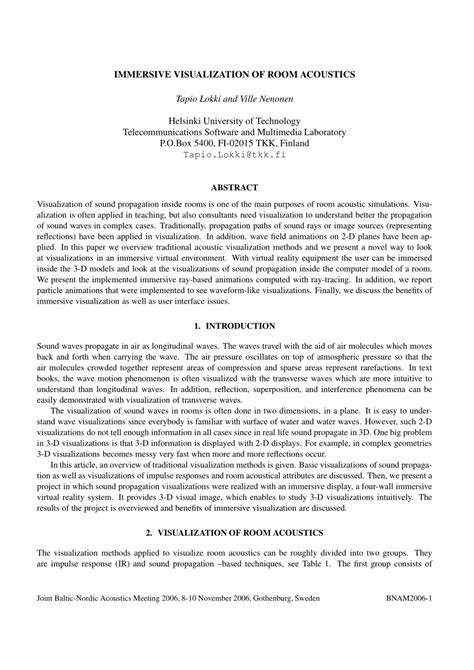 IMMERSIVE VISUALIZATION OF ROOM ACOUSTICS

Tapio Lokki and Ville Nenonen

Helsinki University of Technology
Telecommunications Software and Multimedia Laboratory
P.O.Box 5400, FI-02015 TKK, Finland
Tapio.Lokki@tkk.fi

ABSTRACT

Visualization of sound propagation inside rooms is one of the main purposes of room acoustic simulations. Visualization is often applied in teaching, but also consultants need visualization to understand better the propagation of sound waves in complex cases. Traditionally, propagation paths of sound rays or image sources (representing reflections) have been applied in visualization. In addition, wave field animations on 2-D planes have been applied. In this paper we overview traditional acoustic visualization methods and we present a novel way to look at visualizations in an immersive virtual environment. With virtual reality equipment the user can be immersed inside the 3-D models and look at the visualizations of sound propagation inside the computer model of a room. We present the implemented immersive ray-based animations computed with ray-tracing. In addition, we report particle animations that were implemented to see waveform-like visualizations. Finally, we discuss the benefits of immersive visualization as well as user interface issues.

1. INTRODUCTION

Sound waves propagate in air as longitudinal waves. The waves travel with the aid of air molecules which moves back and forth when carrying the wave. The air pressure oscillates on top of atmospheric pressure so that the air molecules crowded together represent areas of compression and sparse areas represent rarefactions. In text books, the wave motion phenomenon is often visualized with the transverse waves which are more intuitive to understand than longitudinal waves. In addition, reflection, superposition, and interference phenomena can be easily demonstrated with visualization of transverse waves.

The visualization of sound waves in rooms is often done in two dimensions, in a plane. It is easy to understand wave visualizations since everybody is familiar with surface of water and water waves. However, such 2-D visualizations do not tell enough information in all cases since in real life sound propagate in 3D. One big problem in 3-D visualizations is that 3-D information is displayed with 2-D displays. For example, in complex geometries 3-D visualizations becomes messy very fast when more and more reflections occur.

In this article, an overview of traditional visualization methods is given. Basic visualizations of sound propagation as well as visualizations of impulse responses and room acoustical attributes are discussed. Then, we present a project in which sound propagation visualizations were realized with an immersive display, a four-wall immersive virtual reality system. It provides 3-D visual image, which enables to study 3-D visualizations intuitively. The results of the project is overviewed and benefits of immersive visualization are discussed.

2. VISUALIZATION OF ROOM ACOUSTICS

The visualization methods applied to visualize room acoustics can be roughly divided into two groups. They are impulse response (IR) and sound propagation –based techniques, see Table 1. The first group consists of

Joint Baltic-Nordic Acoustics Meeting 2006, 8-10 November 2006, Gothenburg, Sweden BNAM2006-1